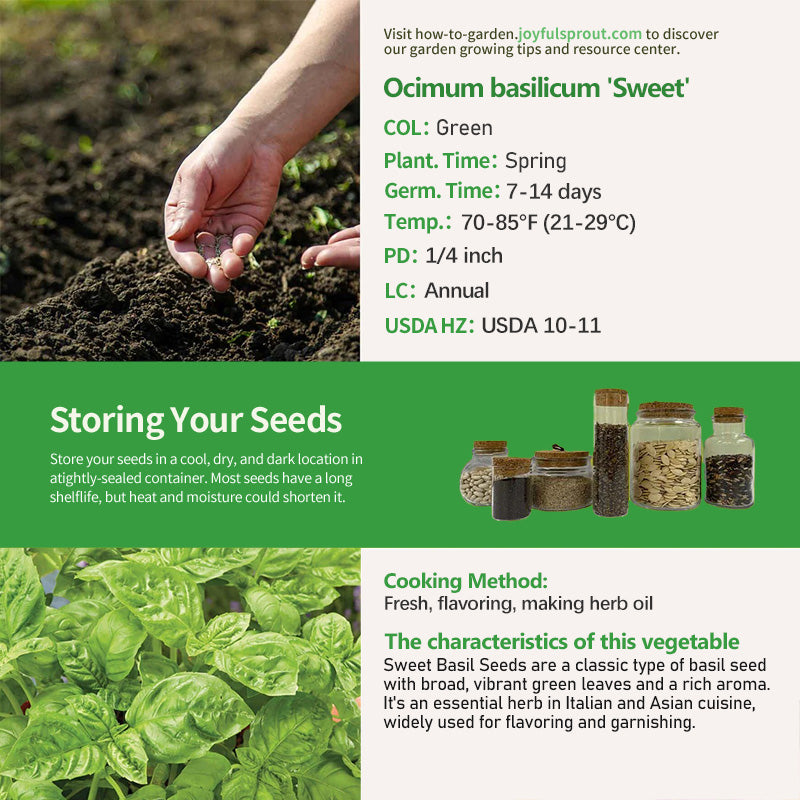 Visit how-to-garden.joyfulsprout.com to discover our garden growing tips and resource center.

Ocimum basilicum 'Sweet'

COL: Green

Plant. Time: Spring

Germ. Time: 7-14 days

Temp.: 70-85°F (21-29°C)

PD: 1/4 inch

LC: Annual

USDA HZ: USDA 10-11

Storing Your Seeds

Store your seeds in a cool, dry, and dark location in atightly-sealed container. Most seeds have a long shelflife, but heat and moisture could shorten it.

Cooking Method:
Fresh, flavoring, making herb oil

The characteristics of this vegetable
Sweet Basil Seeds are a classic type of basil seed with broad, vibrant green leaves and a rich aroma. It's an essential herb in Italian and Asian cuisine, widely used for flavoring and garnishing.